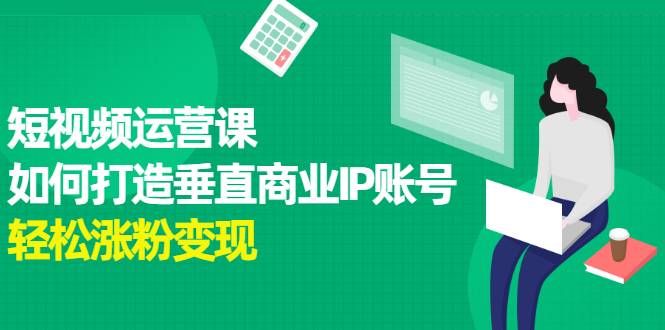 短视频运营课
如何打造垂直商业IP账号
轻松涨粉变现